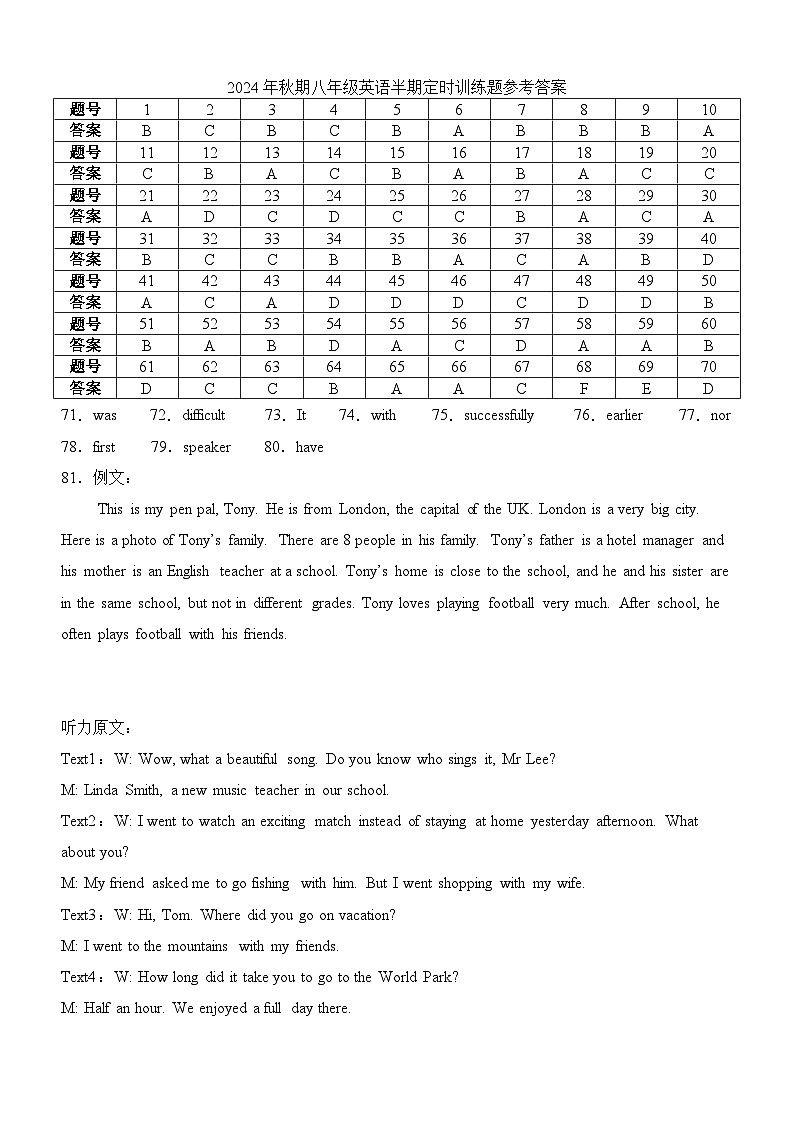 2024 年秋期八年级英语半期定时训练题参考答案

| 题号 | 1 | 2 | 3 | 4 | 5 | 6 | 7 | 8 | 9 | 10 |
|---|---|---|---|---|---|---|---|---|---|---|
| 答案 | B | C | B | C | B | A | B | B | B | A |
| 题号 | 11 | 12 | 13 | 14 | 15 | 16 | 17 | 18 | 19 | 20 |
| 答案 | C | B | A | C | B | A | B | A | C | C |
| 题号 | 21 | 22 | 23 | 24 | 25 | 26 | 27 | 28 | 29 | 30 |
| 答案 | A | D | C | D | C | C | B | A | C | A |
| 题号 | 31 | 32 | 33 | 34 | 35 | 36 | 37 | 38 | 39 | 40 |
| 答案 | B | C | C | B | B | A | C | A | B | D |
| 题号 | 41 | 42 | 43 | 44 | 45 | 46 | 47 | 48 | 49 | 50 |
| 答案 | A | C | A | D | D | D | C | D | D | B |
| 题号 | 51 | 52 | 53 | 54 | 55 | 56 | 57 | 58 | 59 | 60 |
| 答案 | B | A | B | D | A | C | D | A | A | B |
| 题号 | 61 | 62 | 63 | 64 | 65 | 66 | 67 | 68 | 69 | 70 |
| 答案 | D | C | C | B | A | A | C | F | E | D |

71．was 72．difficult 73．It 74．with 75．successfully 76．earlier 77．nor 78．first 79．speaker 80．have

81．例文：

This is my pen pal, Tony. He is from London, the capital of the UK. London is a very big city. Here is a photo of Tony's family. There are 8 people in his family. Tony's father is a hotel manager and his mother is an English teacher at a school. Tony's home is close to the school, and he and his sister are in the same school, but not in different grades. Tony loves playing football very much. After school, he often plays football with his friends.

听力原文：

Text1：W: Wow, what a beautiful song. Do you know who sings it, Mr Lee?

M: Linda Smith, a new music teacher in our school.

Text2：W: I went to watch an exciting match instead of staying at home yesterday afternoon. What about you?

M: My friend asked me to go fishing with him. But I went shopping with my wife.

Text3：W: Hi, Tom. Where did you go on vacation?

M: I went to the mountains with my friends.

Text4：W: How long did it take you to go to the World Park?

M: Half an hour. We enjoyed a full day there.